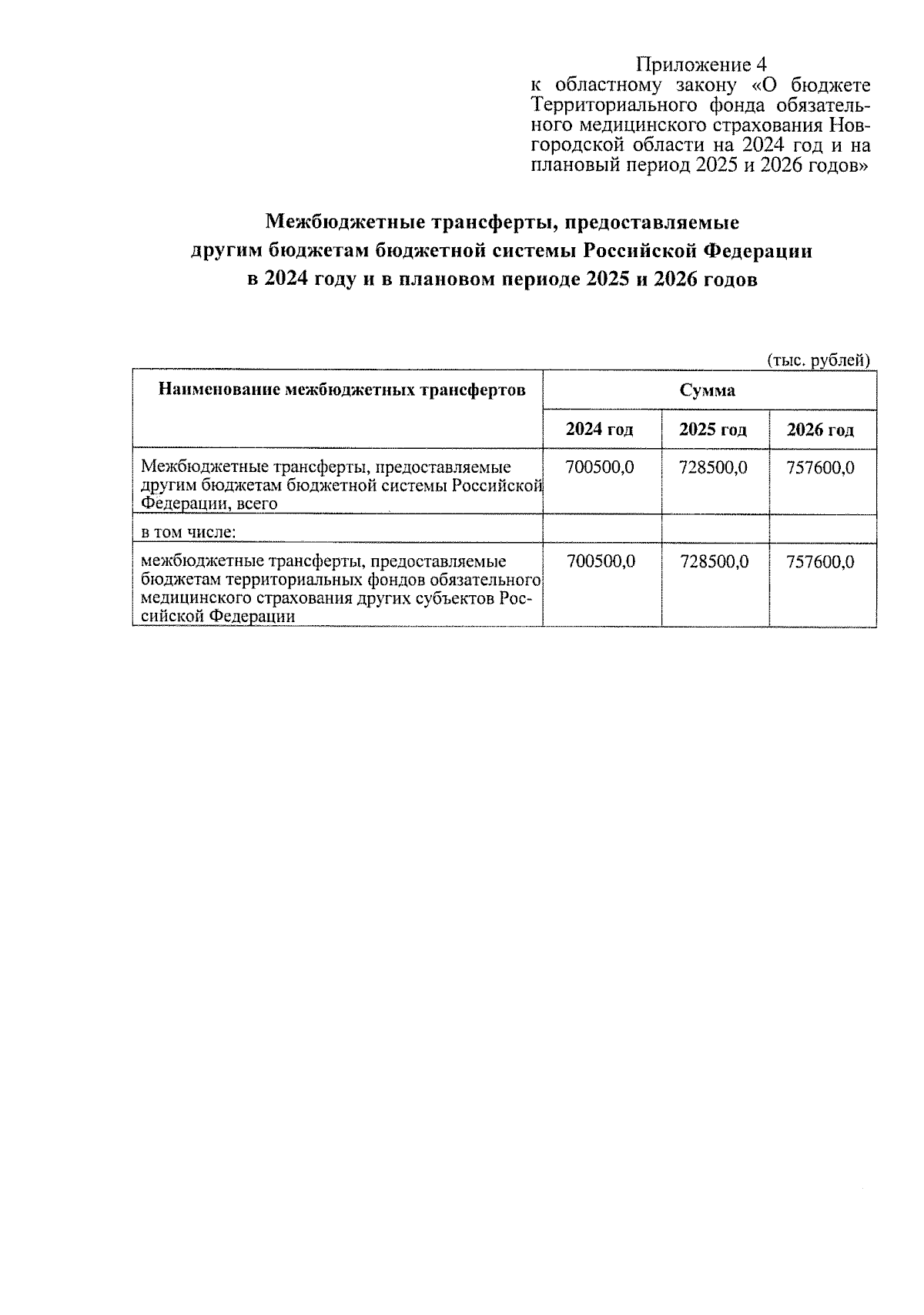 Приложение 4
к областному закону «О бюджете Территориального фонда обязательного медицинского страхования Новгородской области на 2024 год и на плановый период 2025 и 2026 годов»

Межбюджетные трансферты, предоставляемые другим бюджетам бюджетной системы Российской Федерации в 2024 году и в плановом периоде 2025 и 2026 годов

(тыс. рублей)

| Наименование межбюджетных трансфертов | Сумма | | |
|---|---|---|---|
| | 2024 год | 2025 год | 2026 год |
| Межбюджетные трансферты, предоставляемые другим бюджетам бюджетной системы Российской Федерации, всего | 700500,0 | 728500,0 | 757600,0 |
| в том числе: | | | |
| межбюджетные трансферты, предоставляемые бюджетам территориальных фондов обязательного медицинского страхования других субъектов Российской Федерации | 700500,0 | 728500,0 | 757600,0 |